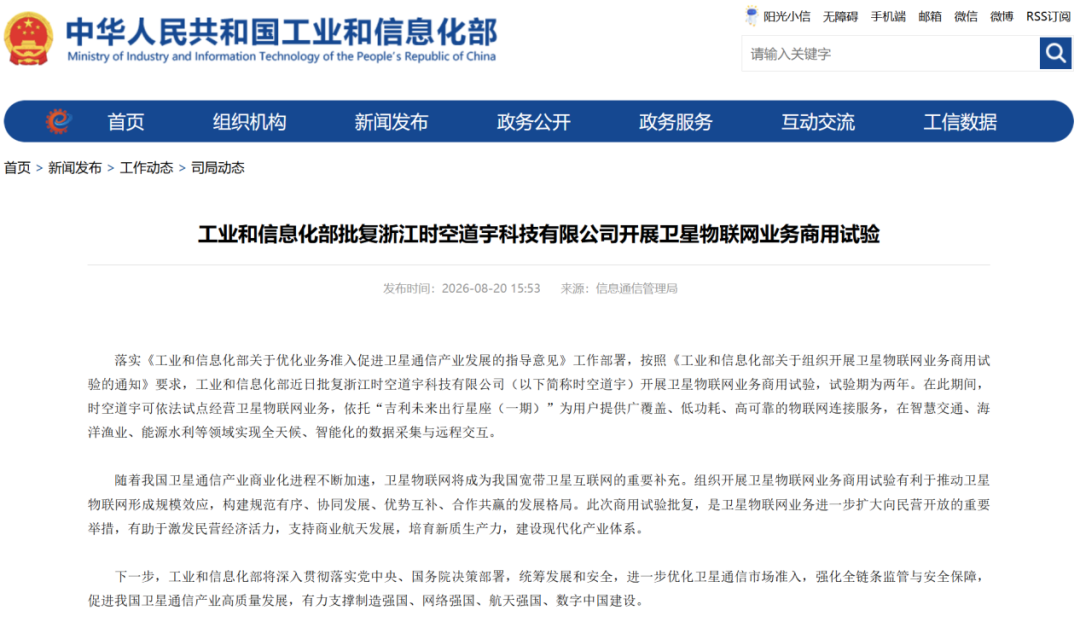 中华人民共和国工业和信息化部
Ministry of Industry and Information Technology of the People's Republic of China

阳光小信 无障碍 手机端 邮箱 微信 微博 RSS订阅

请输入关键字

首页 组织机构 新闻发布 政务公开 政务服务 互动交流 工信数据

首页 > 新闻发布 > 工作动态 > 司局动态

工业和信息化部批复浙江时空道宇科技有限公司开展卫星物联网业务商用试验

发布时间：2026-08-20 15:53 来源：信息通信管理局

落实《工业和信息化部关于优化业务准入促进卫星通信产业发展的指导意见》工作部署，按照《工业和信息化部关于组织开展卫星物联网业务商用试验的通知》要求，工业和信息化部近日批复浙江时空道宇科技有限公司（以下简称时空道宇）开展卫星物联网业务商用试验，试验期为两年。在此期间，时空道宇可依法试点经营卫星物联网业务，依托“吉利未来出行星座（一期）”为用户提供广覆盖、低功耗、高可靠的物联网连接服务，在智慧交通、海洋渔业、能源水利等领域实现全天候、智能化的数据采集与远程交互。

随着我国卫星通信产业商业化进程不断加速，卫星物联网将成为我国宽带卫星互联网的重要补充。组织开展卫星物联网业务商用试验有利于推动卫星物联网形成规模效应，构建规范有序、协同发展、优势互补、合作共赢的发展格局。此次商用试验批复，是卫星物联网业务进一步扩大向民营开放的重要举措，有助于激发民营经济活力，支持商业航天发展，培育新质生产力，建设现代化产业体系。

下一步，工业和信息化部将深入贯彻落实党中央、国务院决策部署，统筹发展和安全，进一步优化卫星通信市场准入，强化全链条监管与安全保障，促进我国卫星通信产业高质量发展，有力支撑制造强国、网络强国、航天强国、数字中国建设。